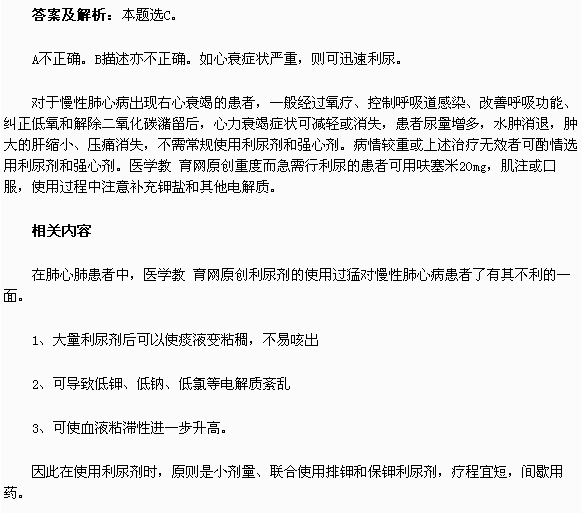 答案及解析：本题选C。

A不正确。B描述亦不正确。如心衰症状严重，则可迅速利尿。

对于慢性肺心病出现右心衰竭的患者，一般经过氧疗、控制呼吸道感染、改善呼吸功能、纠正低氧和解除二氧化碳潴留后，心力衰竭症状可减轻或消失，患者尿量增多，水肿消退，肿大的肝缩小、压痛消失，不需常规使用利尿剂和强心剂。病情较重或上述治疗无效者可酌情选用利尿剂和强心剂。医学教 育网原创重度而急需行利尿的患者可用呋塞米20mg，肌注或口服，使用过程中注意补充钾盐和其他电解质。

相关内容

在肺心肺患者中，医学教 育网原创利尿剂的使用过猛对慢性肺心病患者了有其不利的一面。

1、大量利尿剂后可以使痰液变粘稠，不易咳出

2、可导致低钾、低钠、低氯等电解质紊乱

3、可使血液粘滞性进一步升高。

因此在使用利尿剂时，原则是小剂量、联合使用排钾和保钾利尿剂，疗程宜短，间歇用药。